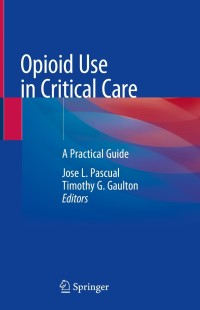 Opioid Use in Critical Care

A Practical Guide

Jose L. Pascual
Timothy G. Gaulton
Editors

Springer